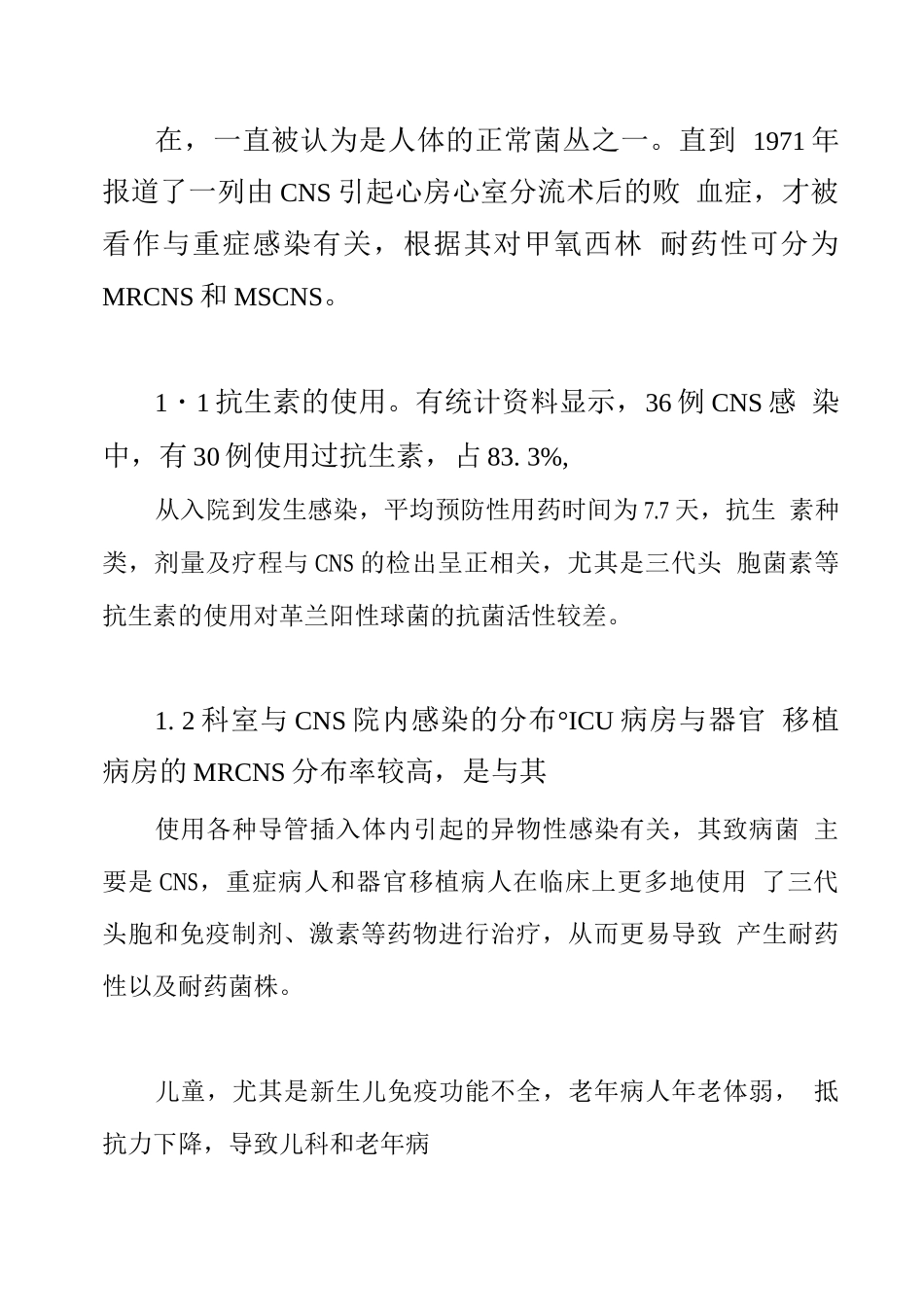 在，一直被认为是人体的正常菌丛之一。直到 1971 年报道了一列由 CNS 引起心房心室分流术后的败 血症，才被看作与重症感染有关，根据其对甲氧西林 耐药性可分为 MRCNS 和 MSCNS。

1・1 抗生素的使用。有统计资料显示，36 例 CNS 感 染中，有 30 例使用过抗生素，占 83. 3%,

从入院到发生感染，平均预防性用药时间为 7.7 天，抗生 素种类，剂量及疗程与 CNS 的检出呈正相关，尤其是三代头 胞菌素等抗生素的使用对革兰阳性球菌的抗菌活性较差。

1. 2 科室与 CNS 院内感染的分布°ICU 病房与器官 移植病房的 MRCNS 分布率较高，是与其

使用各种导管插入体内引起的异物性感染有关，其致病菌 主要是 CNS，重症病人和器官移植病人在临床上更多地使用 了三代头胞和免疫制剂、激素等药物进行治疗，从而更易导致 产生耐药性以及耐药菌株。

儿童，尤其是新生儿免疫功能不全，老年病人年老体弱， 抵抗力下降，导致儿科和老年病